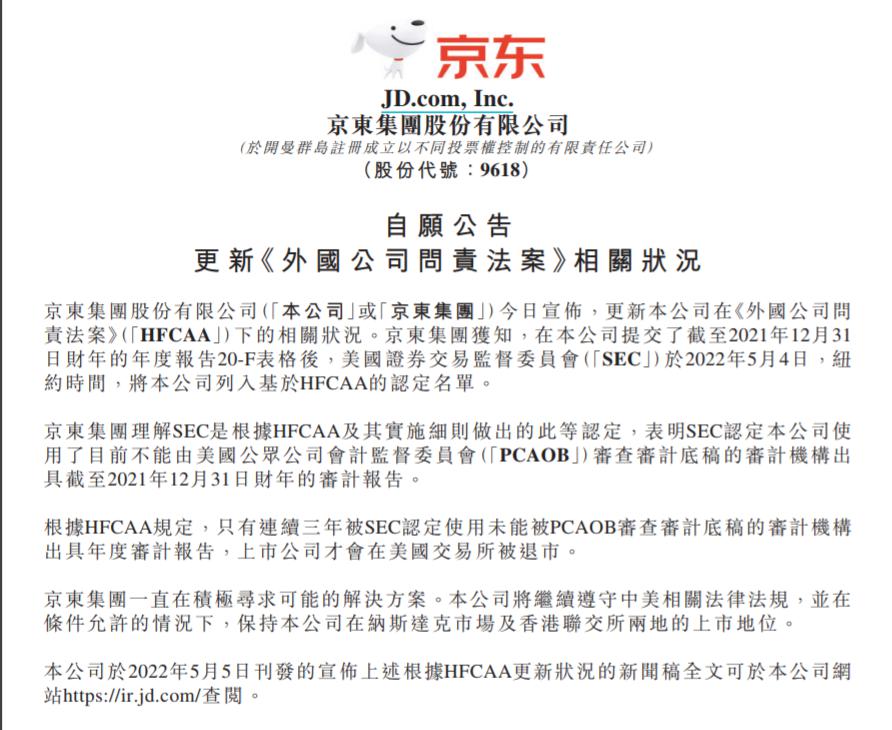 京东

JD.com, Inc.
京東集團股份有限公司
(於開曼群島註冊成立以不同投票權控制的有限責任公司)
(股份代號:9618)

自願公告
更新《外國公司問責法案》相關狀況

京東集團股份有限公司(「本公司」或「京東集團」)今日宣佈,更新本公司在《外國公司問責法案》(「HFCAA」)下的相關狀況。京東集團獲知,在本公司提交了截至2021年12月31日財年的年度報告20-F表格後,美國證券交易監督委員會(「SEC」)於2022年5月4日,紐約時間,將本公司列入基於HFCAA的認定名單。

京東集團理解SEC是根據HFCAA及其實施細則做出的此等認定,表明SEC認定本公司使用了目前不能由美國公眾公司會計監督委員會(「PCAOB」)審查審計底稿的審計機構出具截至2021年12月31日財年的審計報告。

根據HFCAA規定,只有連續三年被SEC認定使用未能被PCAOB審查審計底稿的審計機構出具年度審計報告,上市公司才會在美國交易所被退市。

京東集團一直在積極尋求可能的解決方案。本公司將繼續遵守中美相關法律法規,並在條件允許的情況下,保持本公司在納斯達克市場及香港聯交所兩地的上市地位。

本公司於2022年5月5日刊發的宣佈上述根據HFCAA更新狀況的新聞稿全文可於本公司網站https://ir.jd.com/查閱。